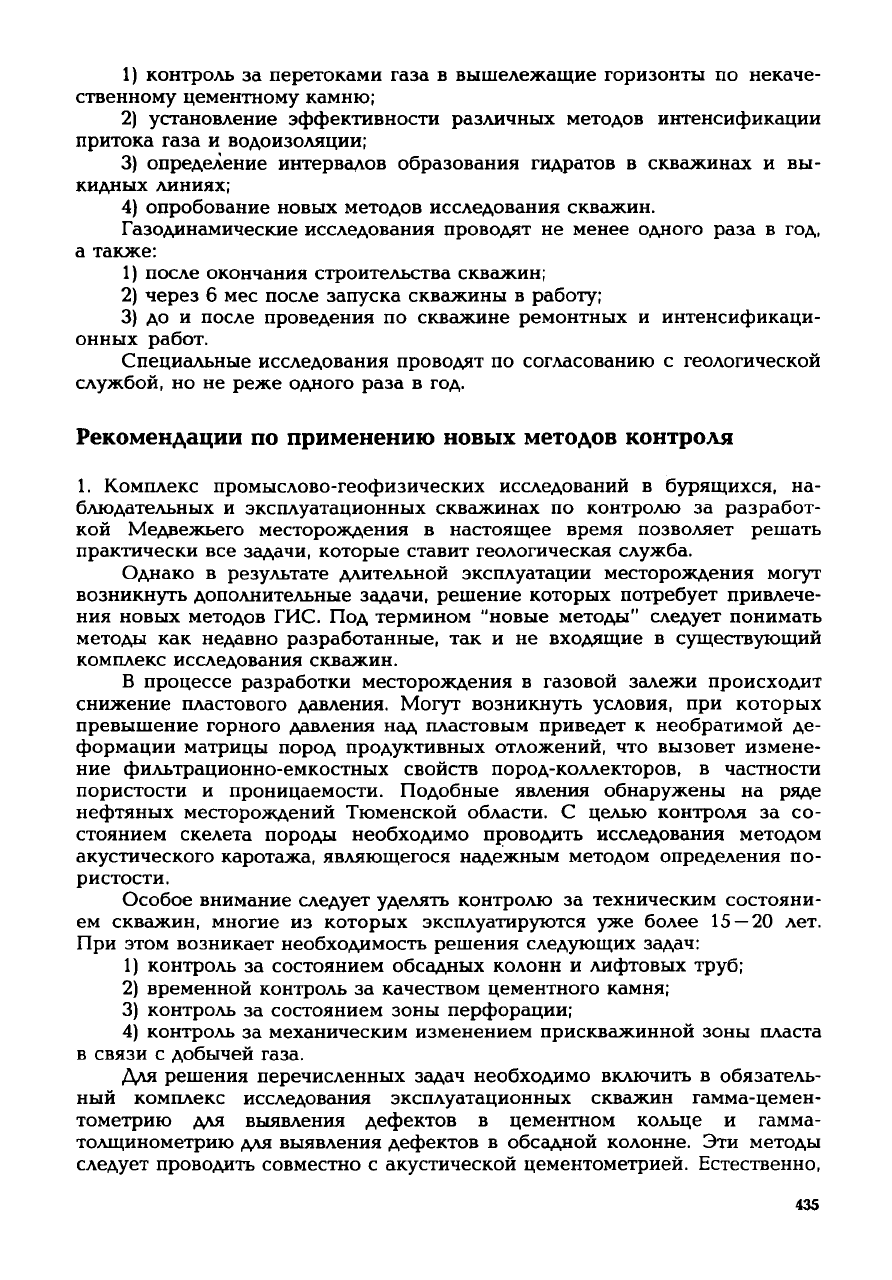 1) контроль за перетоками газа в вышележащие горизонты по некачественному цементному камню;

2) установление эффективности различных методов интенсификации притока газа и водоизоляции;

3) определение интервалов образования гидратов в скважинах и выкидных линиях;

4) опробование новых методов исследования скважин.

Газодинамические исследования проводят не менее одного раза в год, а также:

1) после окончания строительства скважин;

2) через 6 мес после запуска скважины в работу;

3) до и после проведения по скважине ремонтных и интенсификационных работ.

Специальные исследования проводят по согласованию с геологической службой, но не реже одного раза в год.

Рекомендации по применению новых методов контроля

1. Комплекс промыслово-геофизических исследований в бурящихся, наблюдательных и эксплуатационных скважинах по контролю за разработкой Медвежьего месторождения в настоящее время позволяет решать практически все задачи, которые ставит геологическая служба.

Однако в результате длительной эксплуатации месторождения могут возникнуть дополнительные задачи, решение которых потребует привлечения новых методов ГИС. Под термином "новые методы" следует понимать методы как недавно разработанные, так и не входящие в существующий комплекс исследования скважин.

В процессе разработки месторождения в газовой залежи происходит снижение пластового давления. Могут возникнуть условия, при которых превышение горного давления над пластовым приведет к необратимой деформации матрицы пород продуктивных отложений, что вызовет изменение фильтрационно-емкостных свойств пород-коллекторов, в частности пористости и проницаемости. Подобные явления обнаружены на ряде нефтяных месторождений Тюменской области. С целью контроля за состоянием скелета породы необходимо проводить исследования методом акустического каротажа, являющегося надежным методом определения пористости.

Особое внимание следует уделять контролю за техническим состоянием скважин, многие из которых эксплуатируются уже более 15—20 лет. При этом возникает необходимость решения следующих задач:

1) контроль за состоянием обсадных колонн и лифтовых труб;

2) временной контроль за качеством цементного камня;

3) контроль за состоянием зоны перфорации;

4) контроль за механическим изменением прискважинной зоны пласта в связи с добычей газа.

Для решения перечисленных задач необходимо включить в обязательный комплекс исследования эксплуатационных скважин гамма-цементометрию для выявления дефектов в цементном кольце и гамма-толщинометрию для выявления дефектов в обсадной колонне. Эти методы следует проводить совместно с акустической цементометрией. Естественно,

435